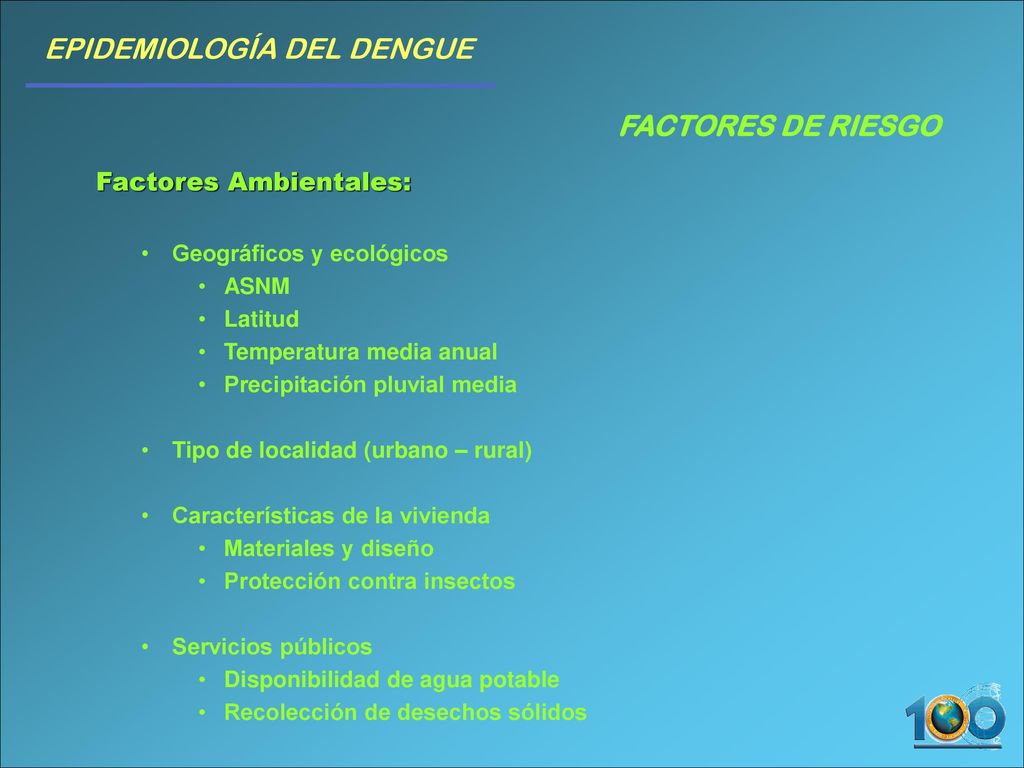 EPIDEMIOLOGÍA DEL DENGUE

FACTORES DE RIESGO

Factores Ambientales:

• Geográficos y ecológicos
  • ASNM
  • Latitud
  • Temperatura media anual
  • Precipitación pluvial media

• Tipo de localidad (urbano – rural)

• Características de la vivienda
  • Materiales y diseño
  • Protección contra insectos

• Servicios públicos
  • Disponibilidad de agua potable
  • Recolección de desechos sólidos

100